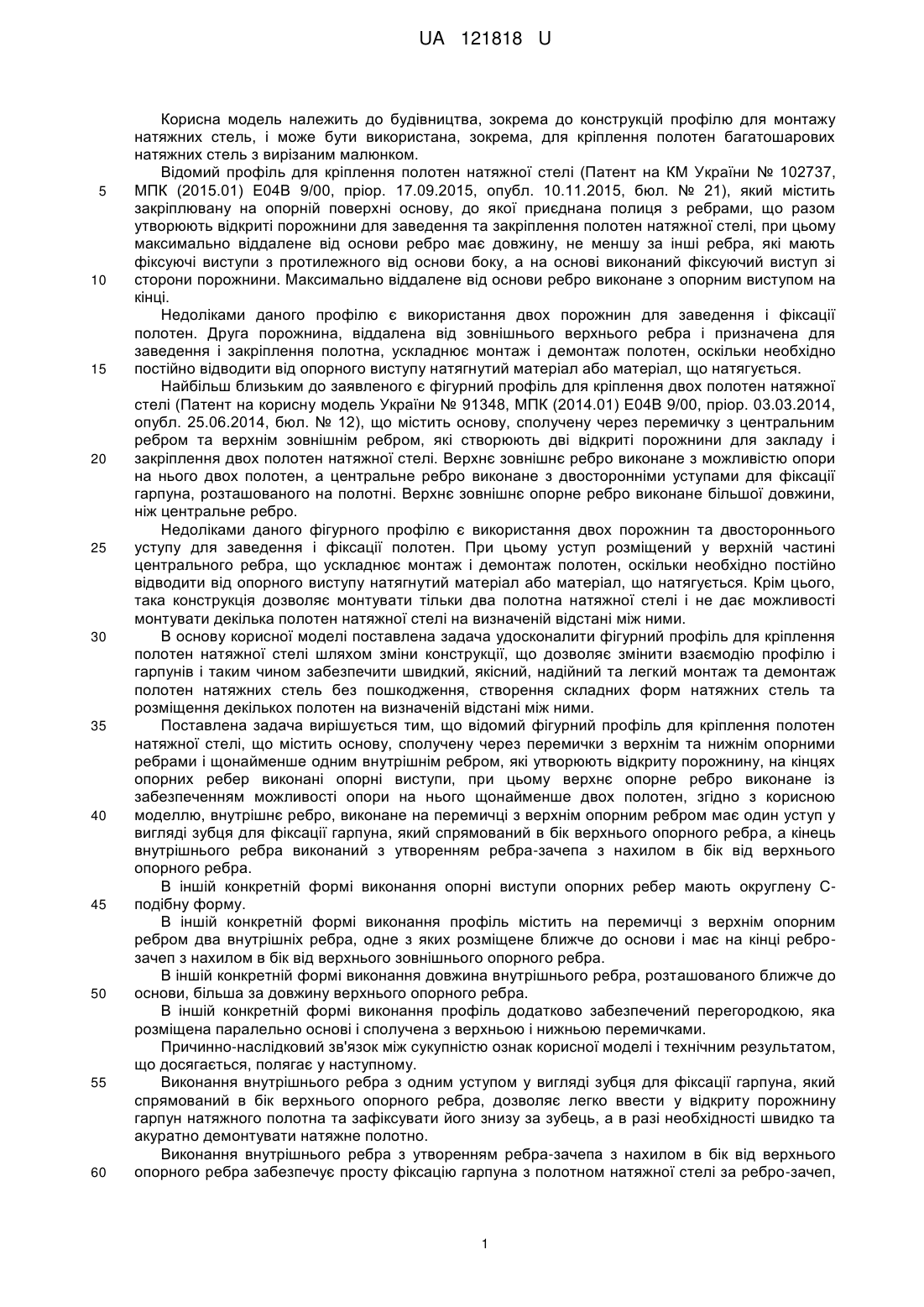 UA 121818 U

Корисна модель належить до будівництва, зокрема до конструкцій профілю для монтажу натяжних стель, і може бути використана, зокрема, для кріплення полотен багатошарових натяжних стель з вирізаним малюнком.

Відомий профіль для кріплення полотен натяжної стелі (Патент на КМ України № 102737, МПК (2015.01) E04B 9/00, пріор. 17.09.2015, опубл. 10.11.2015, бюл. № 21), який містить закріплювану на опорній поверхні основу, до якої приєднана полиця з ребрами, що разом утворюють відкриті порожнини для заведення та закріплення полотен натяжної стелі, при цьому максимально віддалене від основи ребро має довжину, не меншу за інші ребра, які мають фіксуючі виступи з протилежного від основи боку, а на основі виконаний фіксуючий виступ зі сторони порожнини. Максимально віддалене від основи ребро виконане з опорним виступом на кінці.

Недоліками даного профілю є використання двох порожнин для заведення і фіксації полотен. Друга порожнина, віддалена від зовнішнього верхнього ребра і призначена для заведення і закріплення полотна, ускладнює монтаж і демонтаж полотен, оскільки необхідно постійно відводити від опорного виступу натягнутий матеріал або матеріал, що натягується.

Найбільш близьким до заявленого є фігурний профіль для кріплення двох полотен натяжної стелі (Патент на корисну модель України № 91348, МПК (2014.01) E04B 9/00, пріор. 03.03.2014, опубл. 25.06.2014, бюл. № 12), що містить основу, сполучену через перемичку з центральним ребром та верхнім зовнішнім ребром, які створюють дві відкриті порожнини для закладу і закріплення двох полотен натяжної стелі. Верхнє зовнішнє ребро виконане з можливістю опори на нього двох полотен, а центральне ребро виконане з двосторонніми уступами для фіксації гарпуна, розташованого на полотні. Верхнє зовнішнє опорне ребро виконане більшої довжини, ніж центральне ребро.

Недоліками даного фігурного профілю є використання двох порожнин та двостороннього уступу для заведення і фіксації полотен. При цьому уступ розміщений у верхній частині центрального ребра, що ускладнює монтаж і демонтаж полотен, оскільки необхідно постійно відводити від опорного виступу натягнутий матеріал або матеріал, що натягується. Крім цього, така конструкція дозволяє монтувати тільки два полотна натяжної стелі і не дає можливості монтувати декілька полотен натяжної стелі на визначеній відстані між ними.

В основу корисної моделі поставлена задача удосконалити фігурний профіль для кріплення полотен натяжної стелі шляхом зміни конструкції, що дозволяє змінити взаємодію профілю і гарпунів і таким чином забезпечити швидкий, якісний, надійний та легкий монтаж та демонтаж полотен натяжних стель без пошкодження, створення складних форм натяжних стель та розміщення декількох полотен на визначеній відстані між ними.

Поставлена задача вирішується тим, що відомий фігурний профіль для кріплення полотен натяжної стелі, що містить основу, сполучену через перемички з верхнім та нижнім опорними ребрами і щонайменше одним внутрішнім ребром, які утворюють відкриту порожнину, на кінцях опорних ребер виконані опорні виступи, при цьому верхнє опорне ребро виконане із забезпеченням можливості опори на нього щонайменше двох полотен, згідно з корисною моделлю, внутрішнє ребро, виконане на перемичці з верхнім опорним ребром має один уступ у вигляді зубця для фіксації гарпуна, який спрямований в бік верхнього опорного ребра, а кінець внутрішнього ребра виконаний з утворенням ребра-зачепа з нахилом в бік від верхнього опорного ребра.

В іншій конкретній формі виконання опорні виступи опорних ребер мають округлену С-подібну форму.

В іншій конкретній формі виконання профіль містить на перемичці з верхнім опорним ребром два внутрішніх ребра, одне з яких розміщене ближче до основи і має на кінці ребро-зачеп з нахилом в бік від верхнього зовнішнього опорного ребра.

В іншій конкретній формі виконання довжина внутрішнього ребра, розташованого ближче до основи, більша за довжину верхнього опорного ребра.

В іншій конкретній формі виконання профіль додатково забезпечений перегородкою, яка розміщена паралельно основі і сполучена з верхньою і нижньою перемичками.

Причинно-наслідковий зв'язок між сукупністю ознак корисної моделі і технічним результатом, що досягається, полягає у наступному.

Виконання внутрішнього ребра з одним уступом у вигляді зубця для фіксації гарпуна, який спрямований в бік верхнього опорного ребра, дозволяє легко ввести у відкриту порожнину гарпун натяжного полотна та зафіксувати його знизу за зубець, а в разі необхідності швидко та акуратно демонтувати натяжне полотно.

Виконання внутрішнього ребра з утворенням ребра-зачепа з нахилом в бік від верхнього опорного ребра забезпечує просту фіксацію гарпуна з полотном натяжної стелі за ребро-зачеп,

5
10
15
20
25
30
35
40
45
50
55
60

1